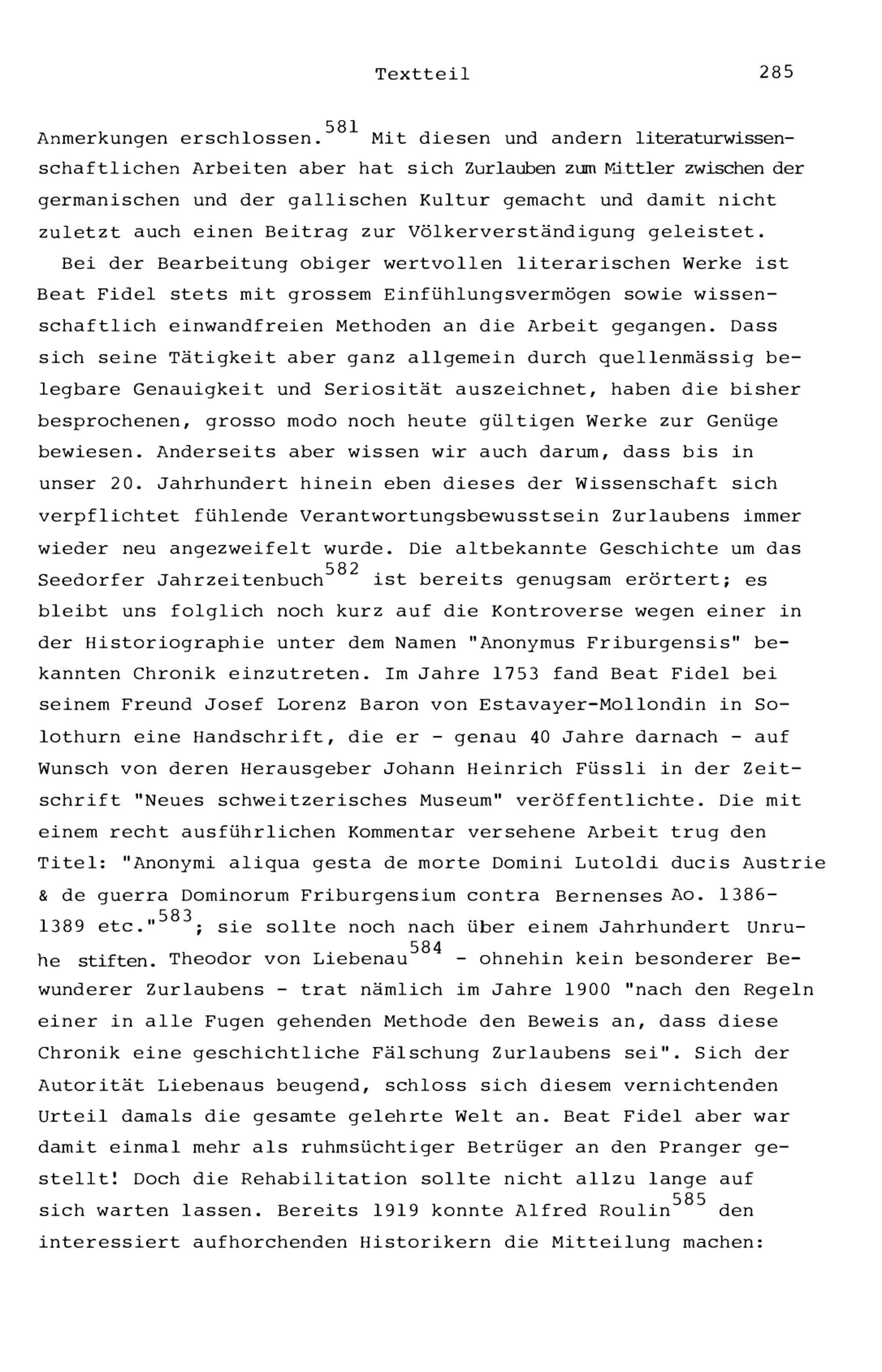 Textteil 285

Anmerkungen erschlossen.$^{581}$ Mit diesen und andern literaturwissenschaftlichen Arbeiten aber hat sich Zurlauben zum Mittler zwischen der germanischen und der gallischen Kultur gemacht und damit nicht zuletzt auch einen Beitrag zur Völkerverständigung geleistet.

Bei der Bearbeitung obiger wertvollen literarischen Werke ist Beat Fidel stets mit grossem Einfühlungsvermögen sowie wissenschaftlich einwandfreien Methoden an die Arbeit gegangen. Dass sich seine Tätigkeit aber ganz allgemein durch quellenmässig belegbare Genauigkeit und Seriosität auszeichnet, haben die bisher besprochenen, grosso modo noch heute gültigen Werke zur Genüge bewiesen. Anderseits aber wissen wir auch darum, dass bis in unser 20. Jahrhundert hinein eben dieses der Wissenschaft sich verpflichtet fühlende Verantwortungsbewusstsein Zurlaubens immer wieder neu angezweifelt wurde. Die altbekannte Geschichte um das Seedorfer Jahrzeitenbuch$^{582}$ ist bereits genugsam erörtert; es bleibt uns folglich noch kurz auf die Kontroverse wegen einer in der Historiographie unter dem Namen "Anonymus Friburgensis" bekannten Chronik einzutreten. Im Jahre 1753 fand Beat Fidel bei seinem Freund Josef Lorenz Baron von Estavayer-Mollondin in Solothurn eine Handschrift, die er - genau 40 Jahre darnach - auf Wunsch von deren Herausgeber Johann Heinrich Füssli in der Zeitschrift "Neues schweitzerisches Museum" veröffentlichte. Die mit einem recht ausführlichen Kommentar versehene Arbeit trug den Titel: "Anonymi aliqua gesta de morte Domini Lutoldi ducis Austrie & de guerra Dominorum Friburgensium contra Bernenses Ao. 1386-1389 etc."$^{583}$; sie sollte noch nach über einem Jahrhundert Unruhe stiften. Theodor von Liebenau$^{584}$ - ohnehin kein besonderer Bewunderer Zurlaubens - trat nämlich im Jahre 1900 "nach den Regeln einer in alle Fugen gehenden Methode den Beweis an, dass diese Chronik eine geschichtliche Fälschung Zurlaubens sei". Sich der Autorität Liebenaus beugend, schloss sich diesem vernichtenden Urteil damals die gesamte gelehrte Welt an. Beat Fidel aber war damit einmal mehr als ruhmsüchtiger Betrüger an den Pranger gestellt! Doch die Rehabilitation sollte nicht allzu lange auf sich warten lassen. Bereits 1919 konnte Alfred Roulin$^{585}$ den interessiert aufhorchenden Historikern die Mitteilung machen: